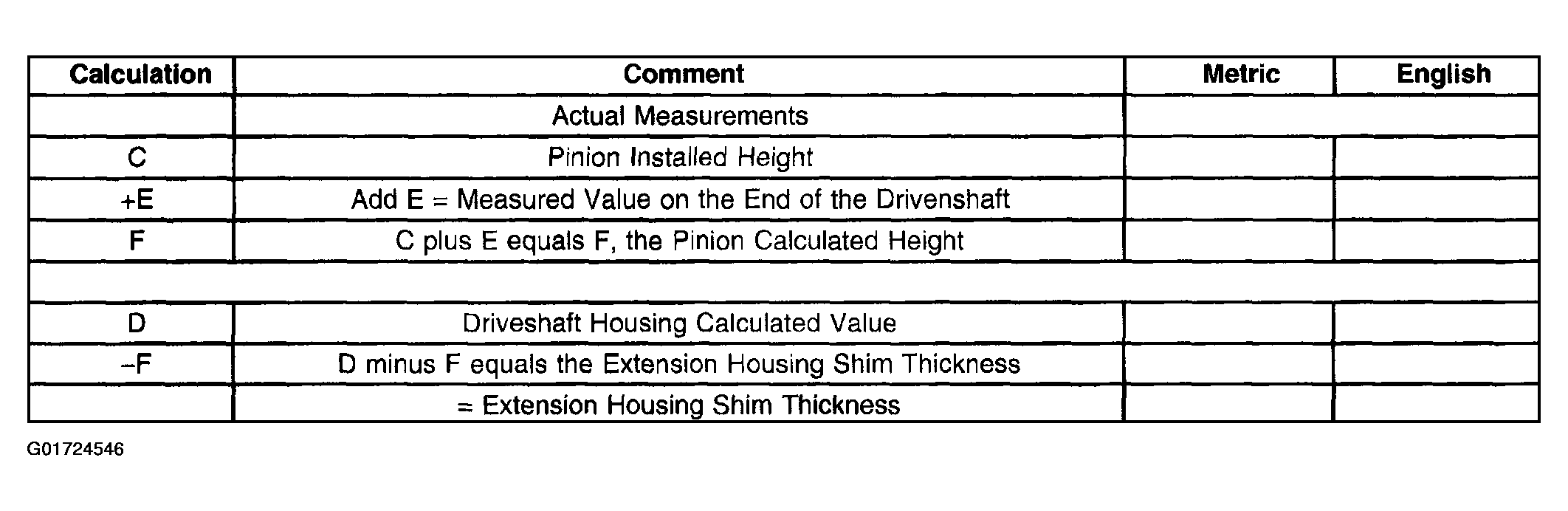 | Calculation | Comment | Metric | English |
|---|---|---|---|
| | Actual Measurements | | |
| C | Pinion Installed Height | | |
| +E | Add E = Measured Value on the End of the Drivenshaft | | |
| F | C plus E equals F, the Pinion Calculated Height | | |
| | | | |
| D | Driveshaft Housing Calculated Value | | |
| –F | D minus F equals the Extension Housing Shim Thickness | | |
| | = Extension Housing Shim Thickness | | |

G01724546